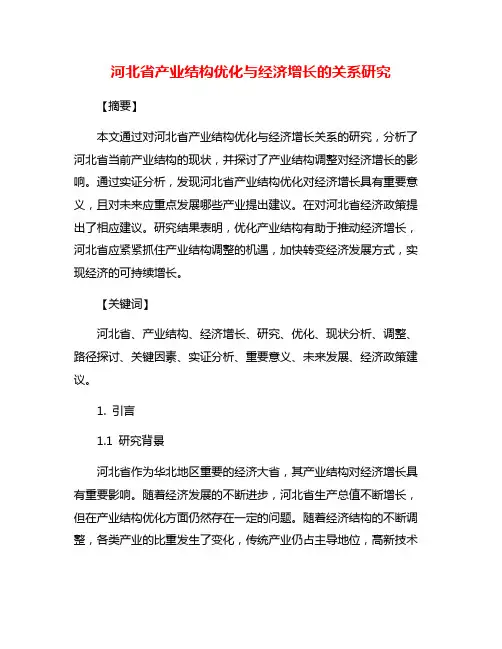 河北省产业结构优化与经济增长的关系研究

【摘要】

本文通过对河北省产业结构优化与经济增长关系的研究，分析了河北省当前产业结构的现状，并探讨了产业结构调整对经济增长的影响。通过实证分析，发现河北省产业结构优化对经济增长具有重要意义，且对未来应重点发展哪些产业提出建议。在对河北省经济政策提出了相应建议。研究结果表明，优化产业结构有助于推动经济增长，河北省应紧紧抓住产业结构调整的机遇，加快转变经济发展方式，实现经济的可持续增长。

【关键词】

河北省、产业结构、经济增长、研究、优化、现状分析、调整、路径探讨、关键因素、实证分析、重要意义、未来发展、经济政策建议。

1. 引言

1.1 研究背景

河北省作为华北地区重要的经济大省，其产业结构对经济增长具有重要影响。随着经济发展的不断进步，河北省生产总值不断增长，但在产业结构优化方面仍然存在一定的问题。随着经济结构的不断调整，各类产业的比重发生了变化，传统产业仍占主导地位，高新技术